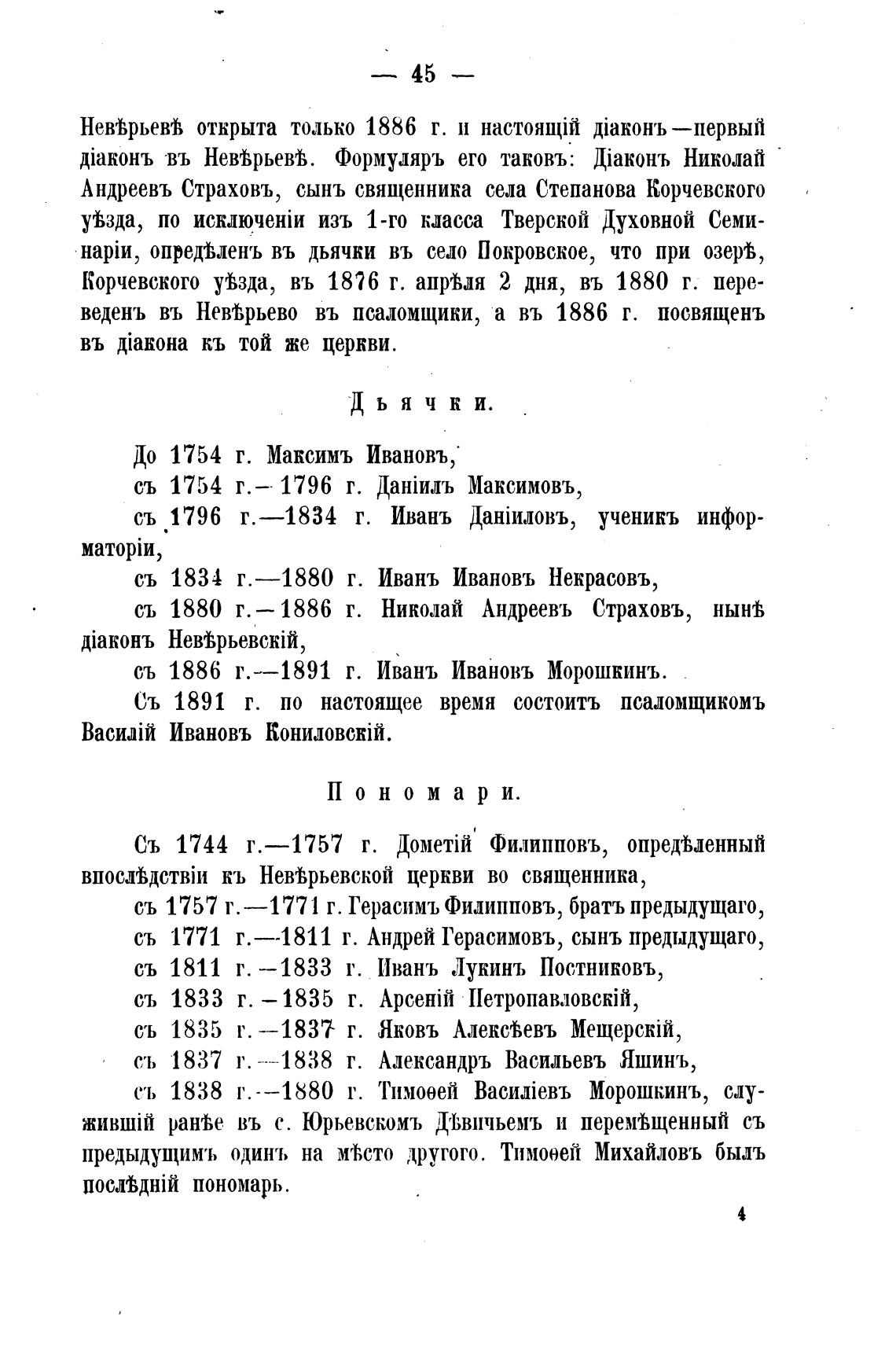 — 45 —

Невѣрьевѣ открыта только 1886 г. и настоящій діаконъ—первый діаконъ въ Невѣрьевѣ. Формуляръ его таковъ: Діаконъ Николай Андреевъ Страховъ, сынъ священника села Степанова Корчевского уѣзда, по исключеніи изъ 1-го класса Тверской Духовной Семинаріи, опредѣленъ въ дьячки въ село Покровское, что при озерѣ, Корчевского уѣзда, въ 1876 г. апрѣля 2 дня, въ 1880 г. переведенъ въ Невѣрьево въ псаломщики, а въ 1886 г. посвященъ въ діакона къ той же церкви.

Дьячки.

До 1754 г. Максимъ Ивановъ,

съ 1754 г.—1796 г. Даніилъ Максимовъ,

съ 1796 г.—1834 г. Иванъ Даніиловъ, ученикъ информаторіи,

съ 1834 г.—1880 г. Иванъ Ивановъ Некрасовъ,

съ 1880 г.—1886 г. Николай Андреевъ Страховъ, нынѣ діаконъ Невѣрьевскій,

съ 1886 г.—1891 г. Иванъ Ивановъ Морошкинъ.

Съ 1891 г. по настоящее время состоитъ псаломщикомъ Василій Ивановъ Кониловскій.

Пономари.

Съ 1744 г.—1757 г. Дометій Филипповъ, опредѣленный впослѣдствіи къ Невѣрьевской церкви во священника,

съ 1757 г.—1771 г. Герасимъ Филипповъ, братъ предыдущаго,

съ 1771 г.—1811 г. Андрей Герасимовъ, сынъ предыдущаго,

съ 1811 г.—1833 г. Иванъ Лукинъ Постниковъ,

съ 1833 г.—1835 г. Арсеній Петропавловскій,

съ 1835 г.—1837 г. Яковъ Алексѣевъ Мещерскій,

съ 1837 г.—1838 г. Александръ Васильевъ Яшинъ,

съ 1838 г.—1880 г. Тимоѳей Василіевъ Морошкинъ, служившій ранѣе въ с. Юрьевскомъ Дѣвичьемъ и перемѣщенный съ предыдущимъ одинъ на мѣсто другого. Тимоѳей Михайловъ былъ послѣдній пономарь.

4